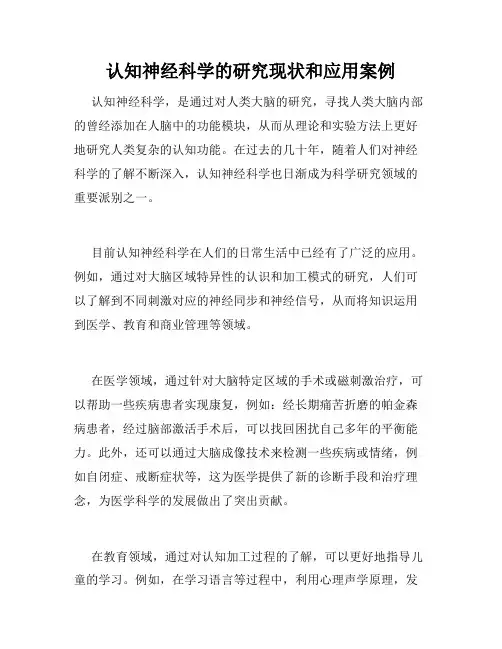 认知神经科学的研究现状和应用案例

认知神经科学，是通过对人类大脑的研究，寻找人类大脑内部的曾经添加在人脑中的功能模块，从而从理论和实验方法上更好地研究人类复杂的认知功能。在过去的几十年，随着人们对神经科学的了解不断深入，认知神经科学也日渐成为科学研究领域的重要派别之一。

目前认知神经科学在人们的日常生活中已经有了广泛的应用。例如，通过对大脑区域特异性的认识和加工模式的研究，人们可以了解到不同刺激对应的神经同步和神经信号，从而将知识运用到医学、教育和商业管理等领域。

在医学领域，通过针对大脑特定区域的手术或磁刺激治疗，可以帮助一些疾病患者实现康复，例如：经长期痛苦折磨的帕金森病患者，经过脑部激活手术后，可以找回困扰自己多年的平衡能力。此外，还可以通过大脑成像技术来检测一些疾病或情绪，例如自闭症、戒断症状等，这为医学提供了新的诊断手段和治疗理念，为医学科学的发展做出了突出贡献。

在教育领域，通过对认知加工过程的了解，可以更好地指导儿童的学习。例如，在学习语言等过程中，利用心理声学原理，发